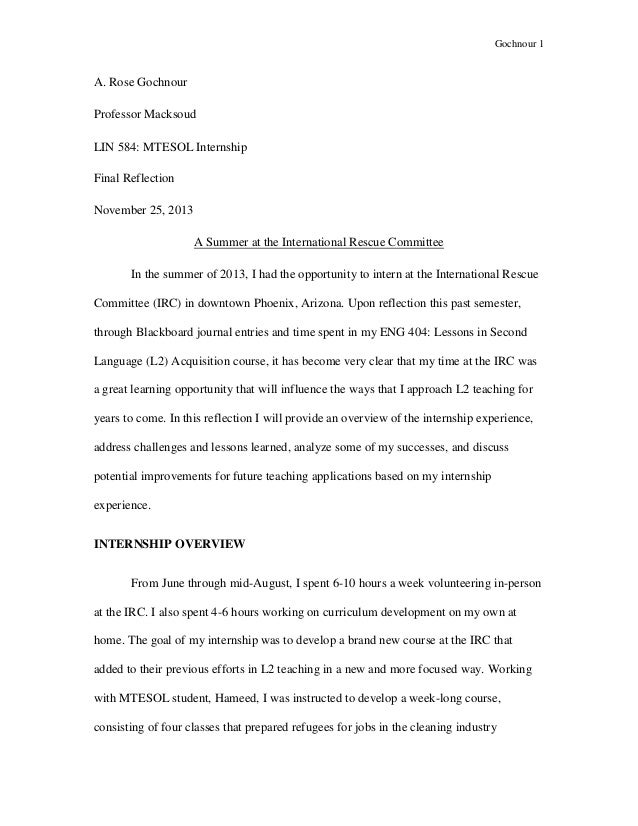 Gochnour 1

A. Rose Gochnour

Professor Macksoud

LIN 584: MTESOL Internship

Final Reflection

November 25, 2013

A Summer at the International Rescue Committee

In the summer of 2013, I had the opportunity to intern at the International Rescue Committee (IRC) in downtown Phoenix, Arizona. Upon reflection this past semester, through Blackboard journal entries and time spent in my ENG 404: Lessons in Second Language (L2) Acquisition course, it has become very clear that my time at the IRC was a great learning opportunity that will influence the ways that I approach L2 teaching for years to come. In this reflection I will provide an overview of the internship experience, address challenges and lessons learned, analyze some of my successes, and discuss potential improvements for future teaching applications based on my internship experience.

INTERNSHIP OVERVIEW

From June through mid-August, I spent 6-10 hours a week volunteering in-person at the IRC. I also spent 4-6 hours working on curriculum development on my own at home. The goal of my internship was to develop a brand new course at the IRC that added to their previous efforts in L2 teaching in a new and more focused way. Working with MTESOL student, Hameed, I was instructed to develop a week-long course, consisting of four classes that prepared refugees for jobs in the cleaning industry